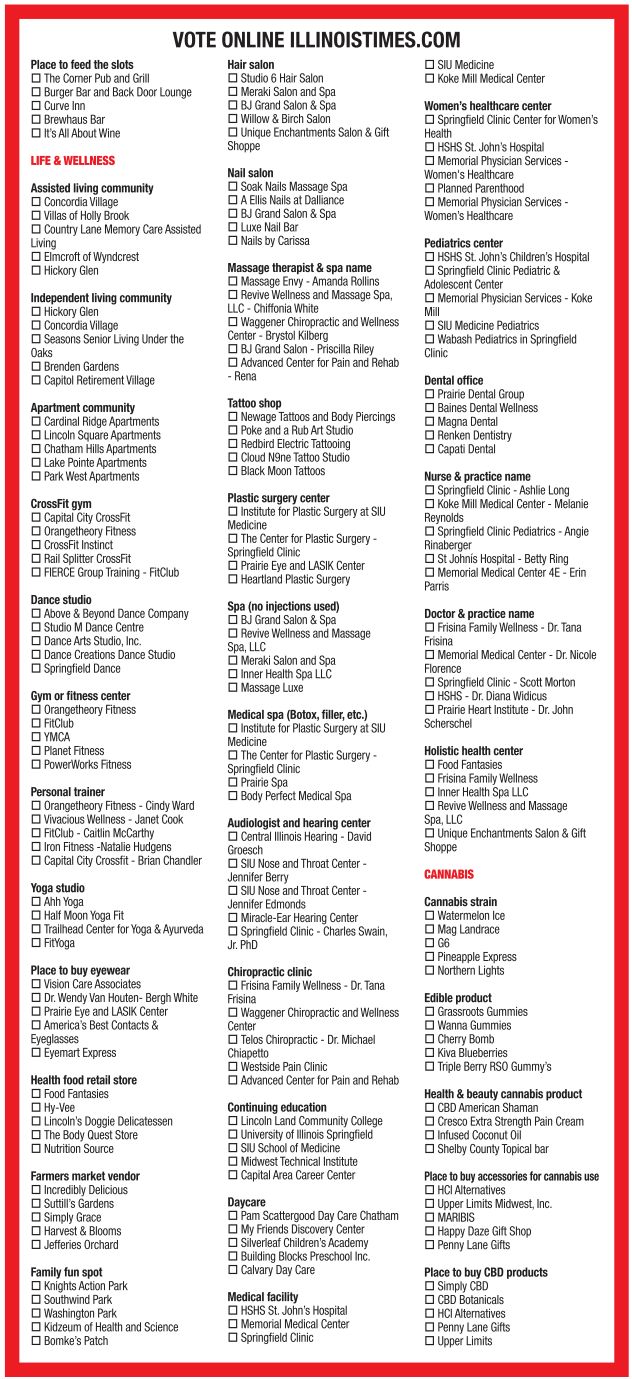 VOTE ONLINE ILLINOISTIMES.COM

Place to feed the slots
☐ The Corner Pub and Grill
☐ Burger Bar and Back Door Lounge
☐ Curve Inn
☐ Brewhaus Bar
☐ It's All About Wine

LIFE & WELLNESS

Assisted living community
☐ Concordia Village
☐ Villas of Holly Brook
☐ Country Lane Memory Care Assisted Living
☐ Elmcroft of Wyndcrest
☐ Hickory Glen

Independent living community
☐ Hickory Glen
☐ Concordia Village
☐ Seasons Senior Living Under the Oaks
☐ Brenden Gardens
☐ Capitol Retirement Village

Apartment community
☐ Cardinal Ridge Apartments
☐ Lincoln Square Apartments
☐ Chatham Hills Apartments
☐ Lake Pointe Apartments
☐ Park West Apartments

CrossFit gym
☐ Capital City CrossFit
☐ Orangetheory Fitness
☐ CrossFit Instinct
☐ Rail Splitter CrossFit
☐ FIERCE Group Training - FitClub

Dance studio
☐ Above & Beyond Dance Company
☐ Studio M Dance Centre
☐ Dance Arts Studio, Inc.
☐ Dance Creations Dance Studio
☐ Springfield Dance

Gym or fitness center
☐ Orangetheory Fitness
☐ FitClub
☐ YMCA
☐ Planet Fitness
☐ PowerWorks Fitness

Personal trainer
☐ Orangetheory Fitness - Cindy Ward
☐ Vivacious Wellness - Janet Cook
☐ FitClub - Caitlin McCarthy
☐ Iron Fitness -Natalie Hudgens
☐ Capital City Crossfit - Brian Chandler

Yoga studio
☐ Ahh Yoga
☐ Half Moon Yoga Fit
☐ Trailhead Center for Yoga & Ayurveda
☐ FitYoga

Place to buy eyewear
☐ Vision Care Associates
☐ Dr. Wendy Van Houten- Bergh White
☐ Prairie Eye and LASIK Center
☐ America's Best Contacts & Eyeglasses
☐ Eyemart Express

Health food retail store
☐ Food Fantasies
☐ Hy-Vee
☐ Lincoln's Doggie Delicatessen
☐ The Body Quest Store
☐ Nutrition Source

Farmers market vendor
☐ Incredibly Delicious
☐ Suttill's Gardens
☐ Simply Grace
☐ Harvest & Blooms
☐ Jefferies Orchard

Family fun spot
☐ Knights Action Park
☐ Southwind Park
☐ Washington Park
☐ Kidzeum of Health and Science
☐ Bomke's Patch

Hair salon
☐ Studio 6 Hair Salon
☐ Meraki Salon and Spa
☐ BJ Grand Salon & Spa
☐ Willow & Birch Salon
☐ Unique Enchantments Salon & Gift Shoppe

Nail salon
☐ Soak Nails Massage Spa
☐ A Ellis Nails at Dalliance
☐ BJ Grand Salon & Spa
☐ Luxe Nail Bar
☐ Nails by Carissa

Massage therapist & spa name
☐ Massage Envy - Amanda Rollins
☐ Revive Wellness and Massage Spa, LLC - Chiffonia White
☐ Waggener Chiropractic and Wellness Center - Brystol Kilberg
☐ BJ Grand Salon - Priscilla Riley
☐ Advanced Center for Pain and Rehab - Rena

Tattoo shop
☐ Newage Tattoos and Body Piercings
☐ Poke and a Rub Art Studio
☐ Redbird Electric Tattooing
☐ Cloud N9ne Tattoo Studio
☐ Black Moon Tattoos

Plastic surgery center
☐ Institute for Plastic Surgery at SIU Medicine
☐ The Center for Plastic Surgery - Springfield Clinic
☐ Prairie Eye and LASIK Center
☐ Heartland Plastic Surgery

Spa (no injections used)
☐ BJ Grand Salon & Spa
☐ Revive Wellness and Massage Spa, LLC
☐ Meraki Salon and Spa
☐ Inner Health Spa LLC
☐ Massage Luxe

Medical spa (Botox, filler, etc.)
☐ Institute for Plastic Surgery at SIU Medicine
☐ The Center for Plastic Surgery - Springfield Clinic
☐ Prairie Spa
☐ Body Perfect Medical Spa

Audiologist and hearing center
☐ Central Illinois Hearing - David Groesch
☐ SIU Nose and Throat Center - Jennifer Berry
☐ SIU Nose and Throat Center - Jennifer Edmonds
☐ Miracle-Ear Hearing Center
☐ Springfield Clinic - Charles Swain, Jr. PhD

Chiropractic clinic
☐ Frisina Family Wellness - Dr. Tana Frisina
☐ Waggener Chiropractic and Wellness Center
☐ Telos Chiropractic - Dr. Michael Chiapetto
☐ Westside Pain Clinic
☐ Advanced Center for Pain and Rehab

Continuing education
☐ Lincoln Land Community College
☐ University of Illinois Springfield
☐ SIU School of Medicine
☐ Midwest Technical Institute
☐ Capital Area Career Center

Daycare
☐ Pam Scattergood Day Care Chatham
☐ My Friends Discovery Center
☐ Silverleaf Children's Academy
☐ Building Blocks Preschool Inc.
☐ Calvary Day Care

Medical facility
☐ HSHS St. John's Hospital
☐ Memorial Medical Center
☐ Springfield Clinic
☐ SIU Medicine
☐ Koke Mill Medical Center

Women's healthcare center
☐ Springfield Clinic Center for Women's Health
☐ HSHS St. John's Hospital
☐ Memorial Physician Services - Women's Healthcare
☐ Planned Parenthood
☐ Memorial Physician Services - Women's Healthcare

Pediatrics center
☐ HSHS St. John's Children's Hospital
☐ Springfield Clinic Pediatric & Adolescent Center
☐ Memorial Physician Services - Koke Mill
☐ SIU Medicine Pediatrics
☐ Wabash Pediatrics in Springfield Clinic

Dental office
☐ Prairie Dental Group
☐ Baines Dental Wellness
☐ Magna Dental
☐ Renken Dentistry
☐ Capati Dental

Nurse & practice name
☐ Springfield Clinic - Ashlie Long
☐ Koke Mill Medical Center - Melanie Reynolds
☐ Springfield Clinic Pediatrics - Angie Rinaberger
☐ St Johns Hospital - Betty Ring
☐ Memorial Medical Center 4E - Erin Parris

Doctor & practice name
☐ Frisina Family Wellness - Dr. Tana Frisina
☐ Memorial Medical Center - Dr. Nicole Florence
☐ Springfield Clinic - Scott Morton
☐ HSHS - Dr. Diana Widicus
☐ Prairie Heart Institute - Dr. John Scherschel

Holistic health center
☐ Food Fantasies
☐ Frisina Family Wellness
☐ Inner Health Spa LLC
☐ Revive Wellness and Massage Spa, LLC
☐ Unique Enchantments Salon & Gift Shoppe

CANNABIS

Cannabis strain
☐ Watermelon Ice
☐ Mag Landrace
☐ G6
☐ Pineapple Express
☐ Northern Lights

Edible product
☐ Grassroots Gummies
☐ Wanna Gummies
☐ Cherry Bomb
☐ Kiva Blueberries
☐ Triple Berry RSO Gummy's

Health & beauty cannabis product
☐ CBD American Shaman
☐ Cresco Extra Strength Pain Cream
☐ Infused Coconut Oil
☐ Shelby County Topical bar

Place to buy accessories for cannabis use
☐ HCI Alternatives
☐ Upper Limits Midwest, Inc.
☐ MARIBIS
☐ Happy Daze Gift Shop
☐ Penny Lane Gifts

Place to buy CBD products
☐ Simply CBD
☐ CBD Botanicals
☐ HCI Alternatives
☐ Penny Lane Gifts
☐ Upper Limits